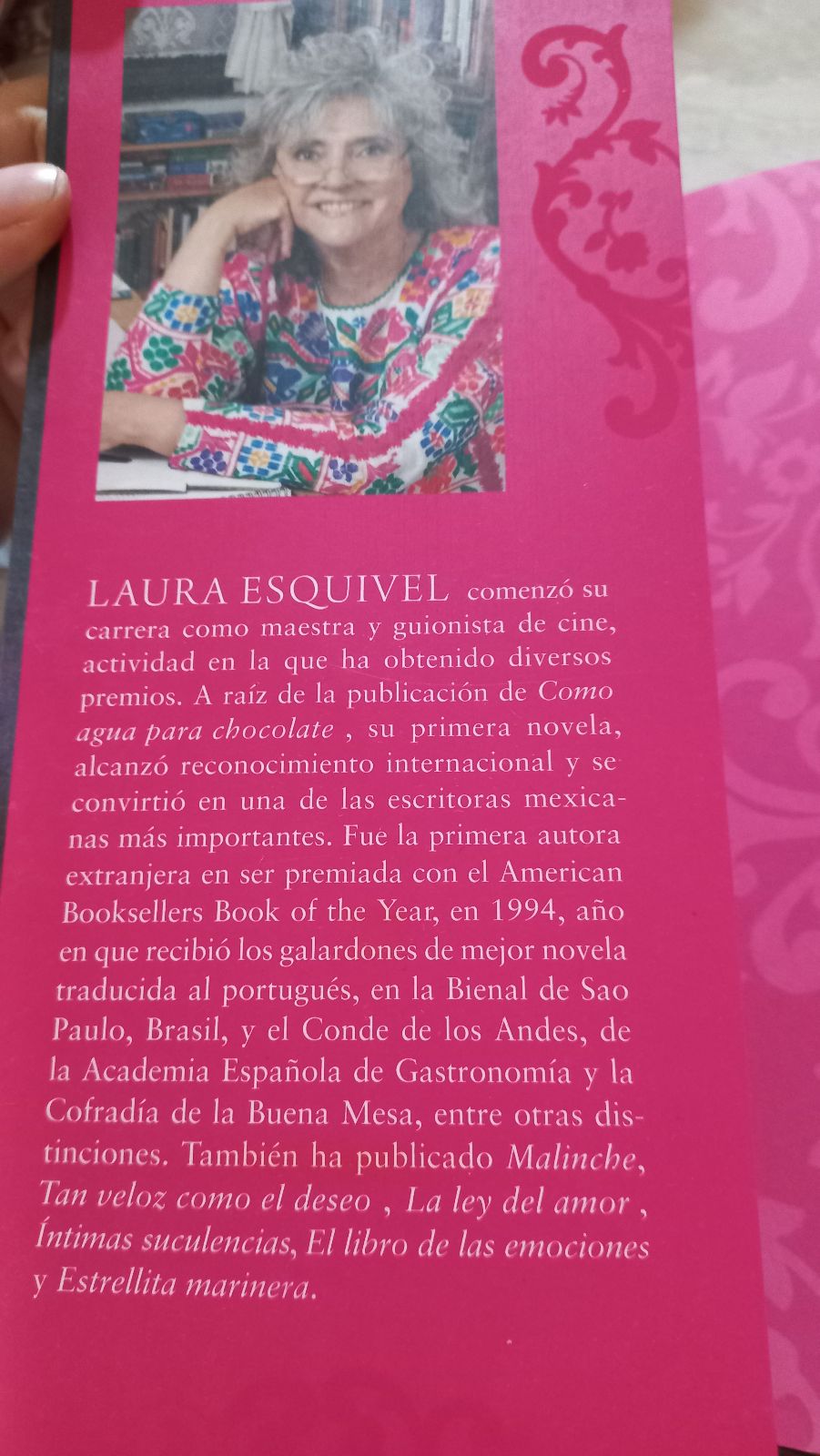 LAURA ESQUIVEL comenzó su carrera como maestra y guionista de cine, actividad en la que ha obtenido diversos premios. A raíz de la publicación de Como agua para chocolate , su primera novela, alcanzó reconocimiento internacional y se convirtió en una de las escritoras mexicanas más importantes. Fue la primera autora extranjera en ser premiada con el American Booksellers Book of the Year, en 1994, año en que recibió los galardones de mejor novela traducida al portugués, en la Bienal de Sao Paulo, Brasil, y el Conde de los Andes, de la Academia Española de Gastronomía y la Cofradía de la Buena Mesa, entre otras distinciones. También ha publicado Malinche, Tan veloz como el deseo , La ley del amor , Íntimas suculencias, El libro de las emociones y Estrellita marinera.